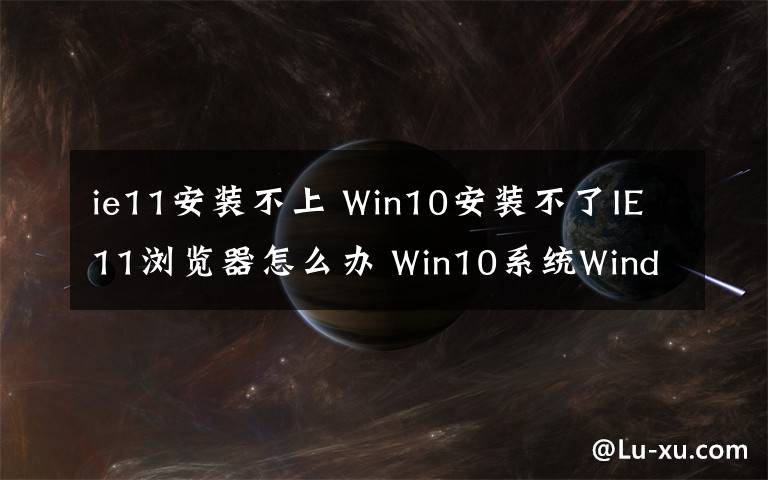 ie11安装不上 Win10安装不了IE11浏览器怎么办 Win10系统Wind

@Lu-xu.com